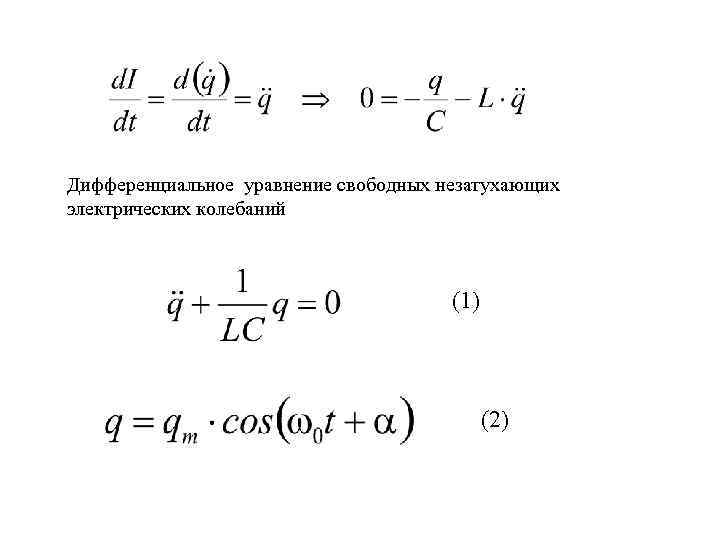 $\frac{dI}{dt} = \frac{d(\dot{q})}{dt} = \ddot{q} \quad \Rightarrow \quad 0 = -\frac{q}{C} - L \cdot \ddot{q}$

Дифференциальное уравнение свободных незатухающих электрических колебаний

$\ddot{q} + \frac{1}{LC} q = 0$ (1)

$q = q_m \cdot cos(\omega_0 t + \alpha)$ (2)